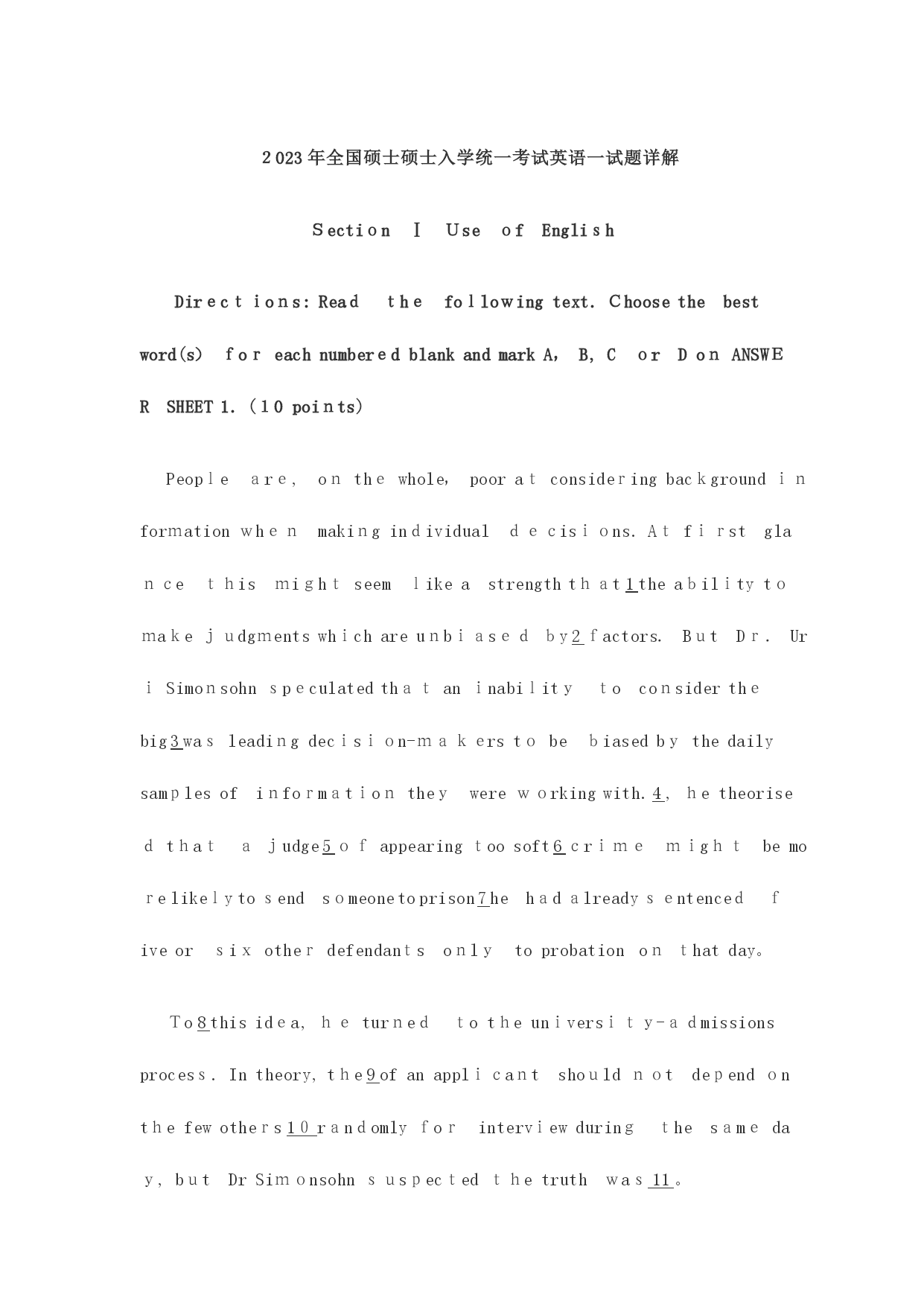 2023年全国硕士硕士入学统一考试英语一试题详解

Section Ⅰ Use of English

Directions: Read the following text. Choose the best word(s) for each numbered blank and mark A, B, C or D on ANSWER SHEET 1. (10 points)

People are, on the whole, poor at considering background information when making individual decisions. At first glance this might seem like a strength that 1 the ability to make judgments which are unbiased by 2 factors. But Dr. Uri Simonsohn speculated that an inability to consider the big 3 was leading decision-makers to be biased by the daily samples of information they were working with. 4, he theorised that a judge 5 of appearing too soft 6 crime might be more likely to send someone to prison 7 he had already sentenced five or six other defendants only to probation on that day。

To 8 this idea, he turned to the university-admissions process. In theory, the 9 of an applicant should not depend on the few others 10 randomly for interview during the same day, but Dr Simonsohn suspected the truth was 11。